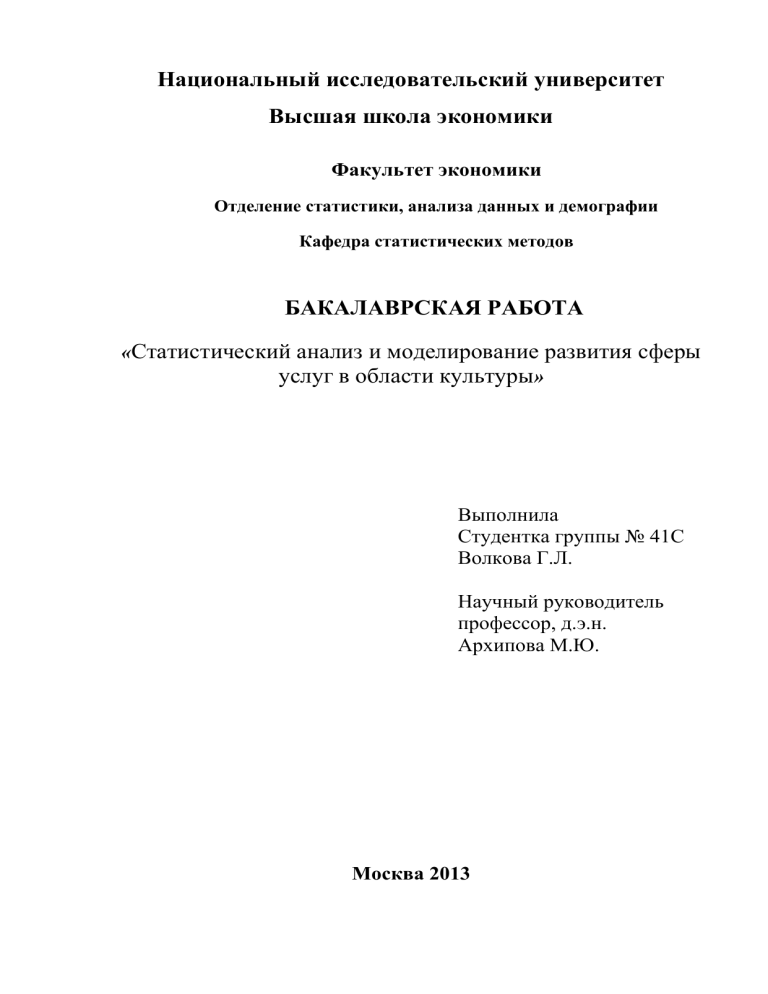 Национальный исследовательский университет
Высшая школа экономики

Факультет экономики

Отделение статистики, анализа данных и демографии

Кафедра статистических методов

БАКАЛАВРСКАЯ РАБОТА

«Статистический анализ и моделирование развития сферы услуг в области культуры»

Выполнила
Студентка группы № 41С
Волкова Г.Л.

Научный руководитель
профессор, д.э.н.
Архипова М.Ю.

Москва 2013